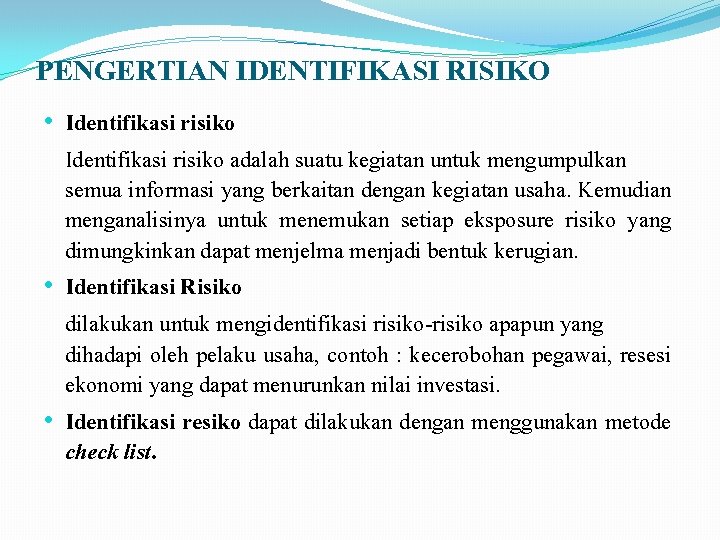 PENGERTIAN IDENTIFIKASI RISIKO

• Identifikasi risiko

Identifikasi risiko adalah suatu kegiatan untuk mengumpulkan semua informasi yang berkaitan dengan kegiatan usaha. Kemudian menganalisinya untuk menemukan setiap eksposure risiko yang dimungkinkan dapat menjelma menjadi bentuk kerugian.

• Identifikasi Risiko

dilakukan untuk mengidentifikasi risiko-risiko apapun yang dihadapi oleh pelaku usaha, contoh : kecerobohan pegawai, resesi ekonomi yang dapat menurunkan nilai investasi.

• Identifikasi resiko dapat dilakukan dengan menggunakan metode check list.